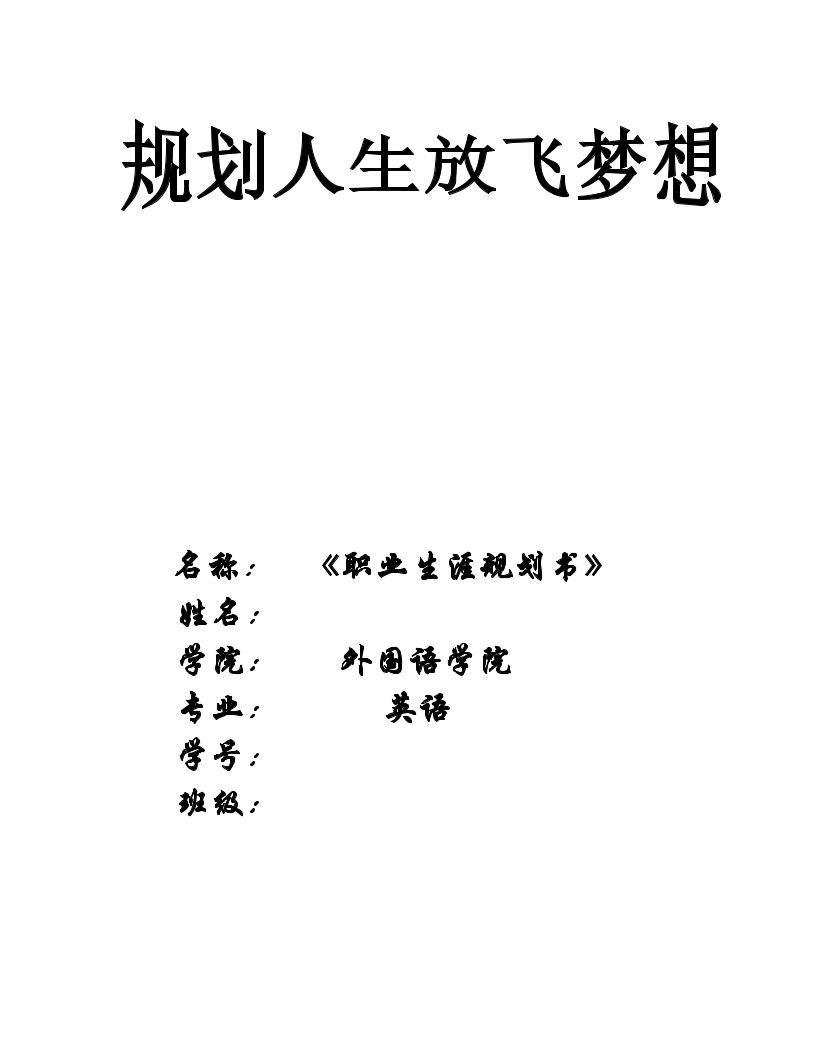 规划人生放飞梦想

名称: 《职业生涯规划书》
姓名:
学院: 外国语学院
专业: 英语
学号:
班级: